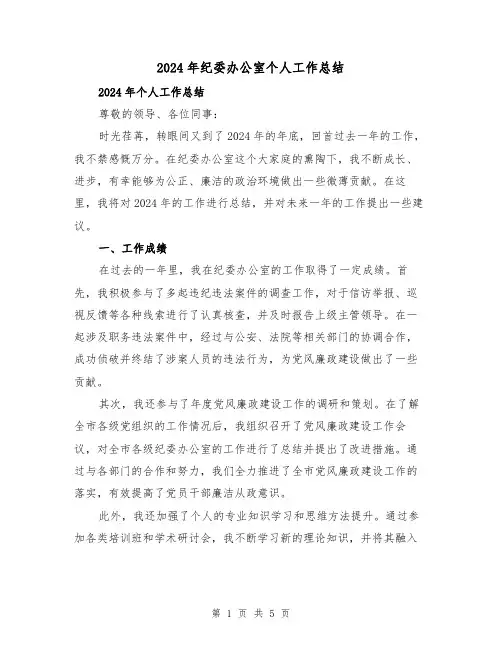 2024年纪委办公室个人工作总结

2024年个人工作总结

尊敬的领导、各位同事:

时光荏苒，转眼间又到了2024年的年底，回首过去一年的工作，我不禁感慨万分。在纪委办公室这个大家庭的熏陶下，我不断成长、进步，有幸能够为公正、廉洁的政治环境做出一些微薄贡献。在这里，我将对2024年的工作进行总结，并对未来一年的工作提出一些建议。

一、工作成绩

在过去的一年里，我在纪委办公室的工作取得了一定成绩。首先，我积极参与了多起违纪违法案件的调查工作，对于信访举报、巡视反馈等各种线索进行了认真核查，并及时报告上级主管领导。在一起涉及职务违法案件中，经过与公安、法院等相关部门的协调合作，成功侦破并终结了涉案人员的违法行为，为党风廉政建设做出了一些贡献。

其次，我还参与了年度党风廉政建设工作的调研和策划。在了解全市各级党组织的工作情况后，我组织召开了党风廉政建设工作会议，对全市各级纪委办公室的工作进行了总结并提出了改进措施。通过与各部门的合作和努力，我们全力推进了全市党风廉政建设工作的落实，有效提高了党员干部廉洁从政意识。

此外，我还加强了个人的专业知识学习和思维方法提升。通过参加各类培训班和学术研讨会，我不断学习新的理论知识，并将其融入

第 1 页 共 5 页